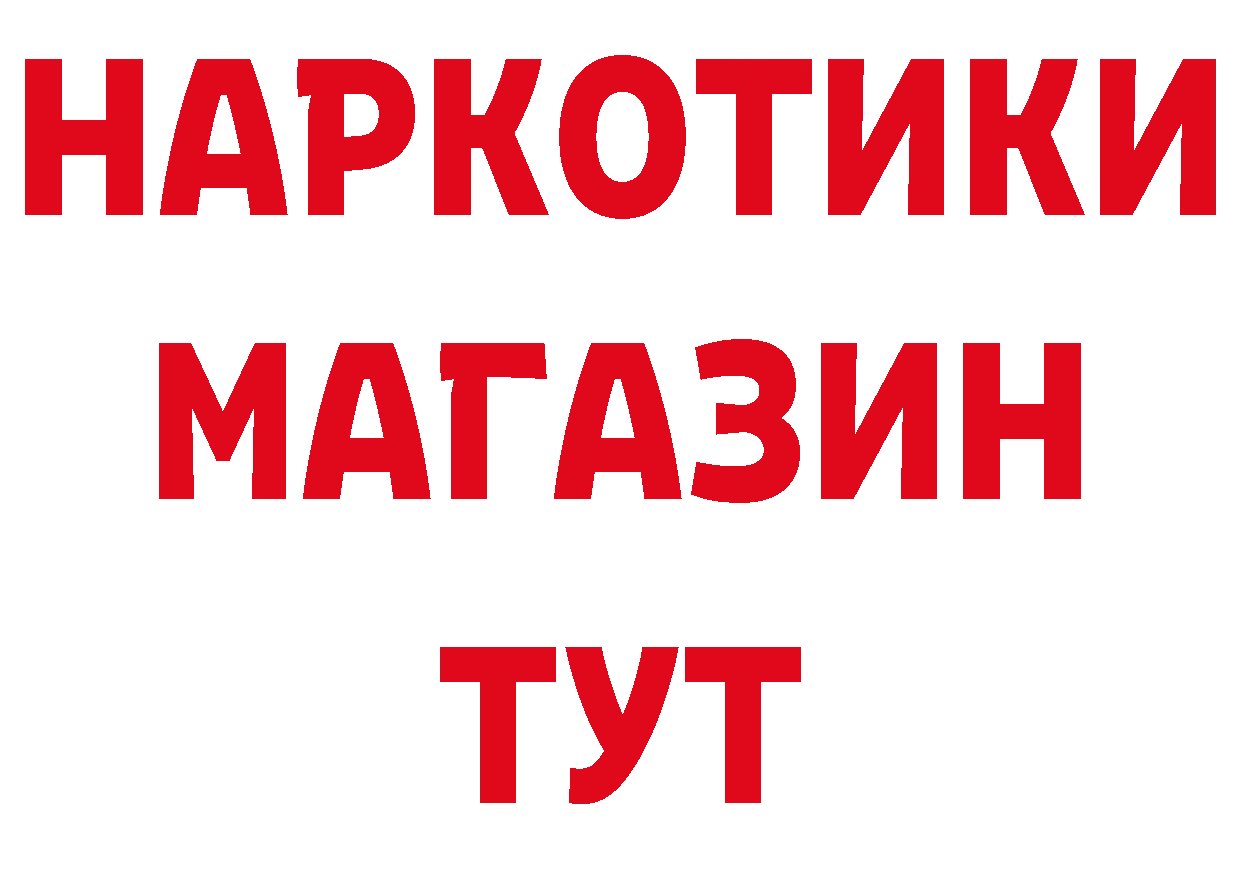 НАРКОТИКИ МАГАЗИН ТУТ